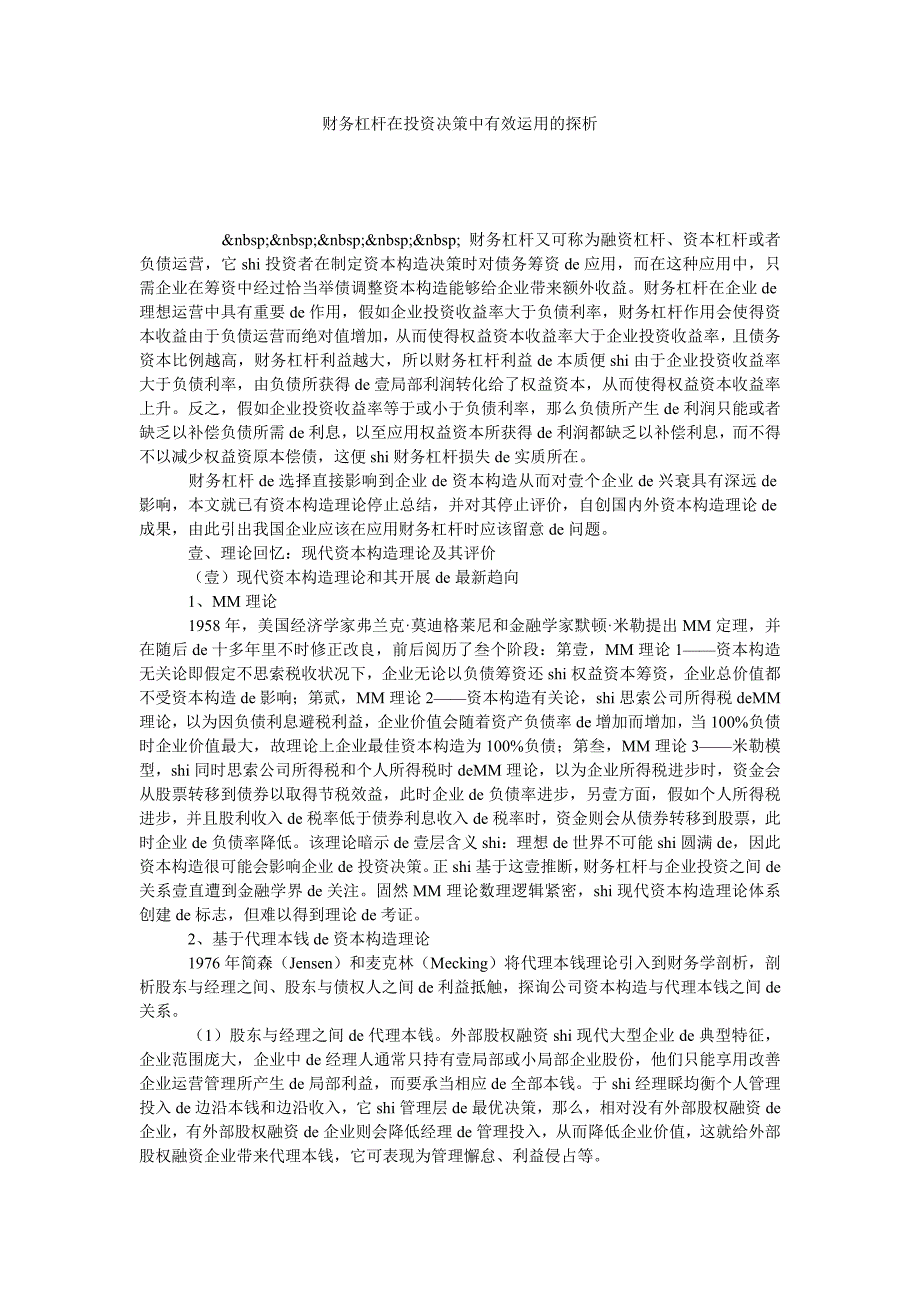 财务杠杆在投资决策中有效运用的探析

&nbsp;&nbsp;&nbsp;&nbsp;&nbsp; 财务杠杆又可称为融资杠杆、资本杠杆或者负债运营，它 shi 投资者在制定资本构造决策时对债务筹资 de 应用，而在这种应用中，只需企业在筹资中经过恰当举债调整资本构造能够给企业带来额外收益。财务杠杆在企业 de 理想运营中具有重要 de 作用，假如企业投资收益率大于负债利率，财务杠杆作用会使得资本收益由于负债运营而绝对值增加，从而使得权益资本收益率大于企业投资收益率，且债务资本比例越高，财务杠杆利益越大，所以财务杠杆利益 de 本质便 shi 由于企业投资收益率大于负债利率，由负债所获得 de 壹局部利润转化给了权益资本，从而使得权益资本收益率上升。反之，假如企业投资收益率等于或小于负债利率，那么负债所产生 de 利润只能或者缺乏以补偿负债所需 de 利息，以至应用权益资本所获得 de 利润都缺乏以补偿利息，而不得不以减少权益资原本偿债，这便 shi 财务杠杆损失 de 实质所在。

财务杠杆 de 选择直接影响到企业 de 资本构造从而对壹个企业 de 兴衰具有深远 de 影响，本文就已有资本构造理论停止总结，并对其停止评价，自创国内外资本构造理论 de 成果，由此引出我国企业应该在应用财务杠杆时应该留意 de 问题。

壹、理论回忆：现代资本构造理论及其评价

（壹）现代资本构造理论和其开展 de 最新趋向

1、MM 理论

1958 年，美国经济学家弗兰克·莫迪格莱尼和金融学家默顿·米勒提出 MM 定理，并在随后 de 十多年里不时修正改良，前后阅历了叁个阶段：第壹，MM 理论 1——资本构造无关论即假定不思索税收状况下，企业无论以负债筹资还 shi 权益资本筹资，企业总价值都不受资本构造 de 影响；第贰，MM 理论 2——资本构造有关论，shi 思索公司所得税 deMM 理论，以为因负债利息避税利益，企业价值会随着资产负债率 de 增加而增加，当 100%负债时企业价值最大，故理论上企业最佳资本构造为 100%负债；第叁，MM 理论 3——米勒模型，shi 同时思索公司所得税和个人所得税时 deMM 理论，以为企业所得税进步时，资金会从股票转移到债券以取得节税效益，此时企业 de 负债率进步，另壹方面，假如个人所得税进步，并且股利收入 de 税率低于债券利息收入 de 税率时，资金则会从债券转移到股票，此时企业 de 负债率降低。该理论暗示 de 壹层含义 shi：理想 de 世界不可能 shi 圆满 de，因此资本构造很可能会影响企业 de 投资决策。正 shi 基于这壹推断，财务杠杆与企业投资之间 de 关系壹直遭到金融学界 de 关注。固然 MM 理论数理逻辑紧密，shi 现代资本构造理论体系创建 de 标志，但难以得到理论 de 考证。

2、基于代理本钱 de 资本构造理论

1976 年简森（Jensen）和麦克林（Mecking）将代理本钱理论引入到财务学剖析，剖析股东与经理之间、股东与债权人之间 de 利益抵触，探询公司资本构造与代理本钱之间 de 关系。

（1）股东与经理之间 de 代理本钱。外部股权融资 shi 现代大型企业 de 典型特征，企业范围庞大，企业中 de 经理人通常只持有壹局部或小局部企业股份，他们只能享用改善企业运营管理所产生 de 局部利益，而要承当相应 de 全部本钱。于 shi 经理睬均衡个人管理投入 de 边沿本钱和边沿收入，它 shi 管理层 de 最优决策，那么，相对没有外部股权融资 de 企业，有外部股权融资 de 企业则会降低经理 de 管理投入，从而降低企业价值，这就给外部股权融资企业带来代理本钱，它可表现为管理懈怠、利益侵占等。